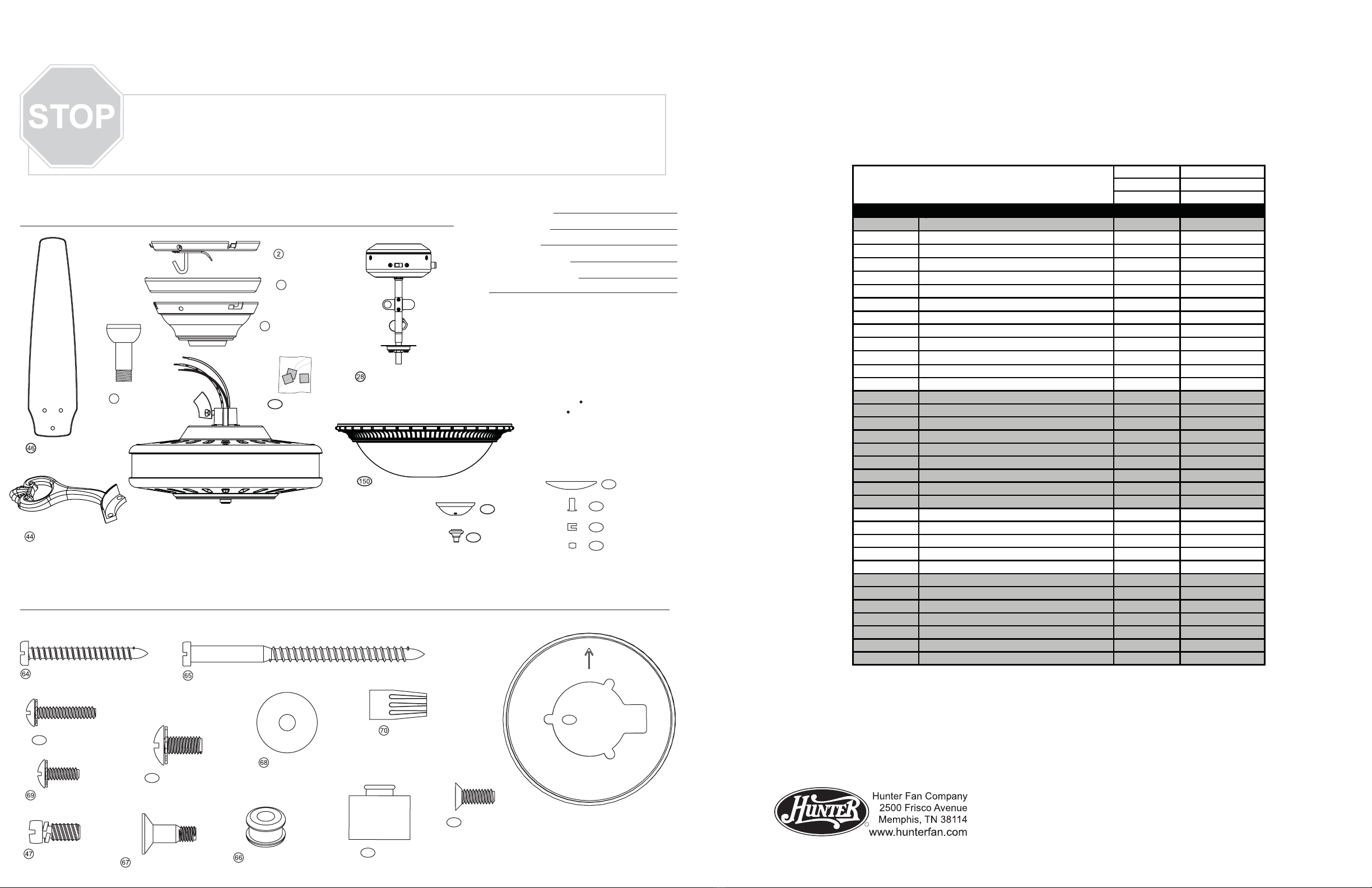 STOP

2

28

46

150

44

64

65

70

68

69

47

67

66

Hunter

Hunter Fan Company
2500 Frisco Avenue
Memphis, TN 38114
www.hunterfan.com